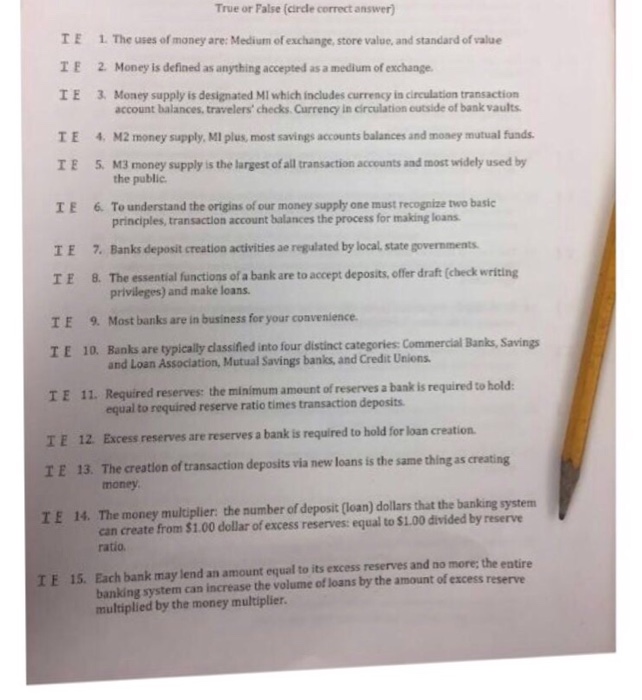 True or False (circle correct answer)

T F 1. The uses of money are: Medium of exchange, store value, and standard of value

T F 2. Money is defined as anything accepted as a medium of exchange.

T F 3. Money supply is designated MI which includes currency in circulation transaction account balances, travelers' checks. Currency in circulation outside of bank vaults.

T F 4. M2 money supply, MI plus, most savings accounts balances and money mutual funds.

T F 5. M3 money supply is the largest of all transaction accounts and most widely used by the public.

T F 6. To understand the origins of our money supply one must recognize two basic principles, transaction account balances the process for making loans.

T F 7. Banks deposit creation activities ae regulated by local, state governments.

T F 8. The essential functions of a bank are to accept deposits, offer draft (check writing privileges) and make loans.

T F 9. Most banks are in business for your convenience.

T F 10. Banks are typically classified into four distinct categories: Commercial Banks, Savings and Loan Association, Mutual Savings banks, and Credit Unions.

T F 11. Required reserves: the minimum amount of reserves a bank is required to hold: equal to required reserve ratio times transaction deposits.

T F 12. Excess reserves are reserves a bank is required to hold for loan creation.

T F 13. The creation of transaction deposits via new loans is the same thing as creating money.

T F 14. The money multiplier: the number of deposit (loan) dollars that the banking system can create from $1.00 dollar of excess reserves: equal to $1.00 divided by reserve ratio.

T F 15. Each bank may lend an amount equal to its excess reserves and no more; the entire banking system can increase the volume of loans by the amount of excess reserve multiplied by the money multiplier.